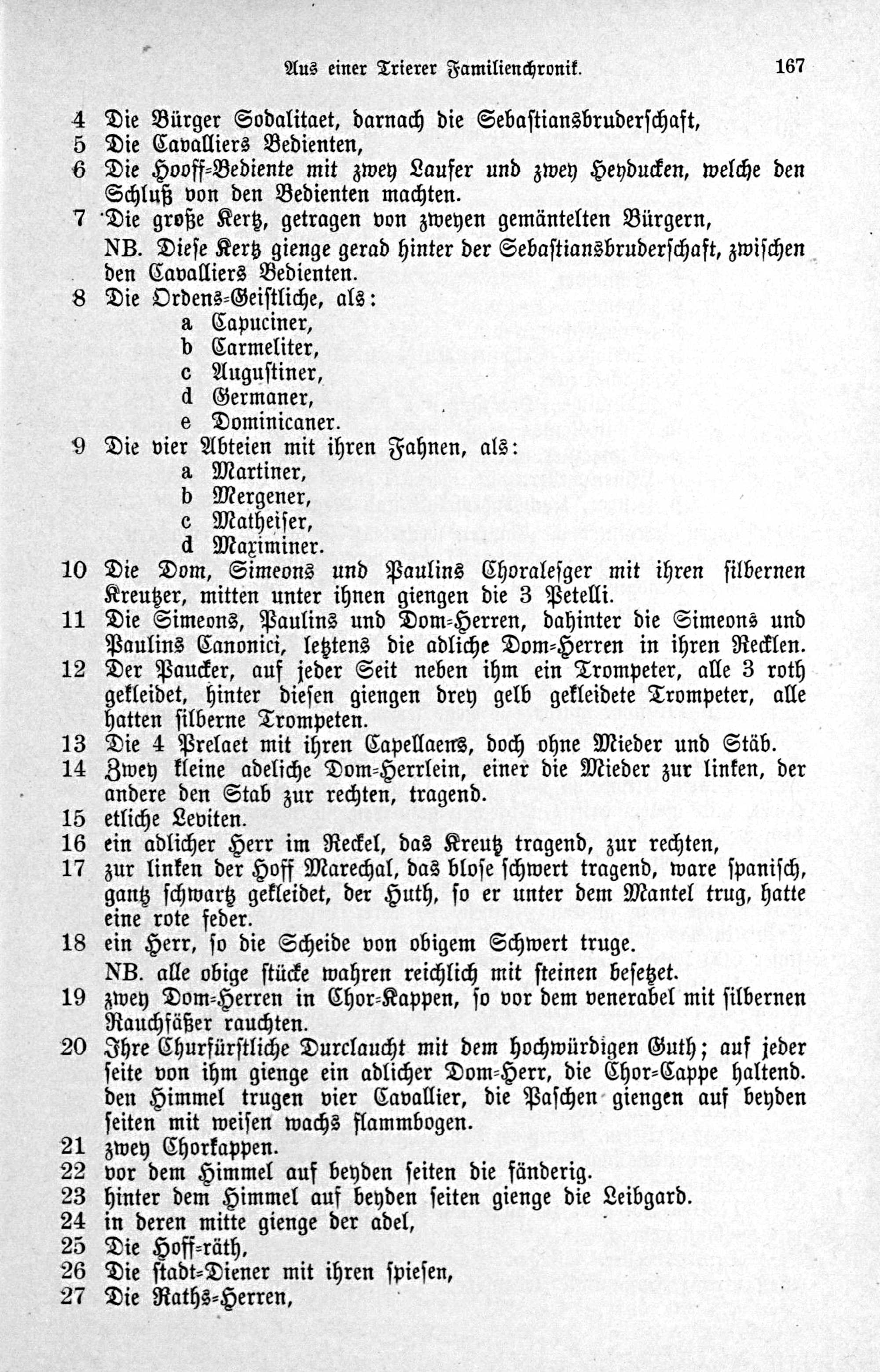 Aus einer Trierer Familienchronik. 167

4 Die Bürger Sodalitaet, darnach die Sebastiansbruderschaft,

5 Die Cavalliers Bedienten,

6 Die Hooff-Bediente mit zwey Laufer und zwey Heyducken, welche den Schluß von den Bedienten machten.

7 Die große Kertz, getragen von zweyen gemäntelten Bürgern,

NB. Diese Kertz gienge gerad hinter der Sebastiansbruderschaft, zwischen den Cavalliers Bedienten.

8 Die Ordens-Geistliche, als:
a Capuciner,
b Carmeliter,
c Augustiner,
d Germaner,
e Dominicaner.

9 Die vier Abteien mit ihren Fahnen, als:
a Martiner,
b Mergener,
c Matheiser,
d Maximiner.

10 Die Dom, Simeons und Paulins Choralesger mit ihren silbernen Kreutzer, mitten unter ihnen giengen die 3 Petelli.

11 Die Simeons, Paulins und Dom-Herren, dahinter die Simeons und Paulins Canonici, letztens die adliche Dom-Herren in ihren Recklen.

12 Der Paucker, auf jeder Seit neben ihm ein Trompeter, alle 3 roth gekleidet, hinter diesen giengen drey gelb gekleidete Trompeter, alle hatten silberne Trompeten.

13 Die 4 Prelaet mit ihren Capellaens, doch ohne Mieder und Stäb.

14 Zwey kleine adeliche Dom-Herrlein, einer die Mieder zur linken, der andere den Stab zur rechten, tragend.

15 etliche Leviten.

16 ein adlicher Herr im Reckel, das Kreutz tragend, zur rechten,

17 zur linken der Hoff Marechal, das blose schwert tragend, ware spanisch, gantz schwartz gekleidet, der Huth, so er unter dem Mantel trug, hatte eine rote feder.

18 ein Herr, so die Scheide von obigem Schwert truge.

NB. alle obige stücke wahren reichlich mit steinen besetzet.

19 zwey Dom-Herren in Chor-Kappen, so vor dem venerabel mit silbernen Rauchfäßer rauchten.

20 Ihre Churfürstliche Durclaucht mit dem hochwürdigen Guth; auf jeder seite von ihm gienge ein adlicher Dom-Herr, die Chor-Cappe haltend. den Himmel trugen vier Cavallier, die Paschen giengen auf beyden seiten mit weisen wachs flammbogen.

21 zwey Chorkappen.

22 vor dem Himmel auf beyden seiten die fänderig.

23 hinter dem Himmel auf beyden seiten gienge die Leibgard.

24 in deren mitte gienge der adel,

25 Die Hoff-räth,

26 Die stadt-Diener mit ihren spiesen,

27 Die Raths-Herren,